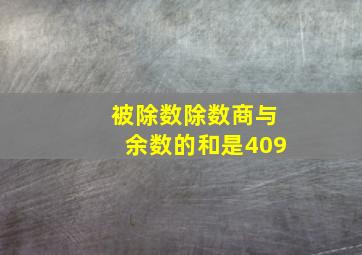 被除数除数商与余数的和是409